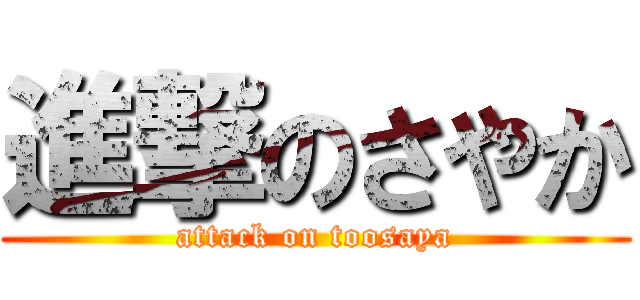 進撃のさやか
attack on toosaya